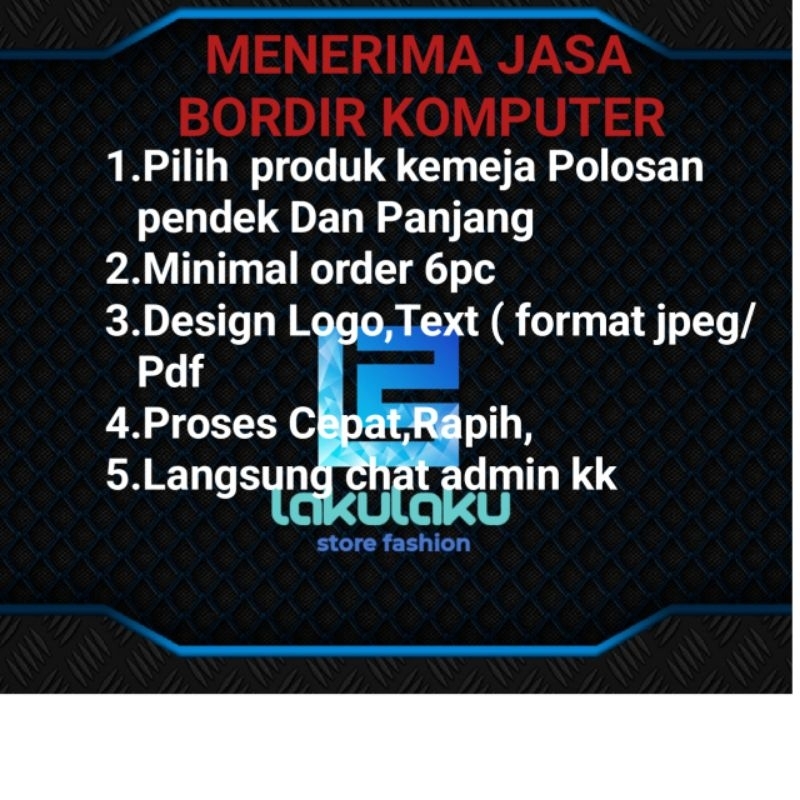 MENERIMA JASA
BORDIR KOMPUTER

1.Pilih produk kemeja Polosan pendek Dan Panjang
2.Minimal order 6pc
3.Design Logo,Text ( format jpeg/ Pdf
4.Proses Cepat,Rapih,
5.Langsung chat admin kk

lakulaku
store fashion